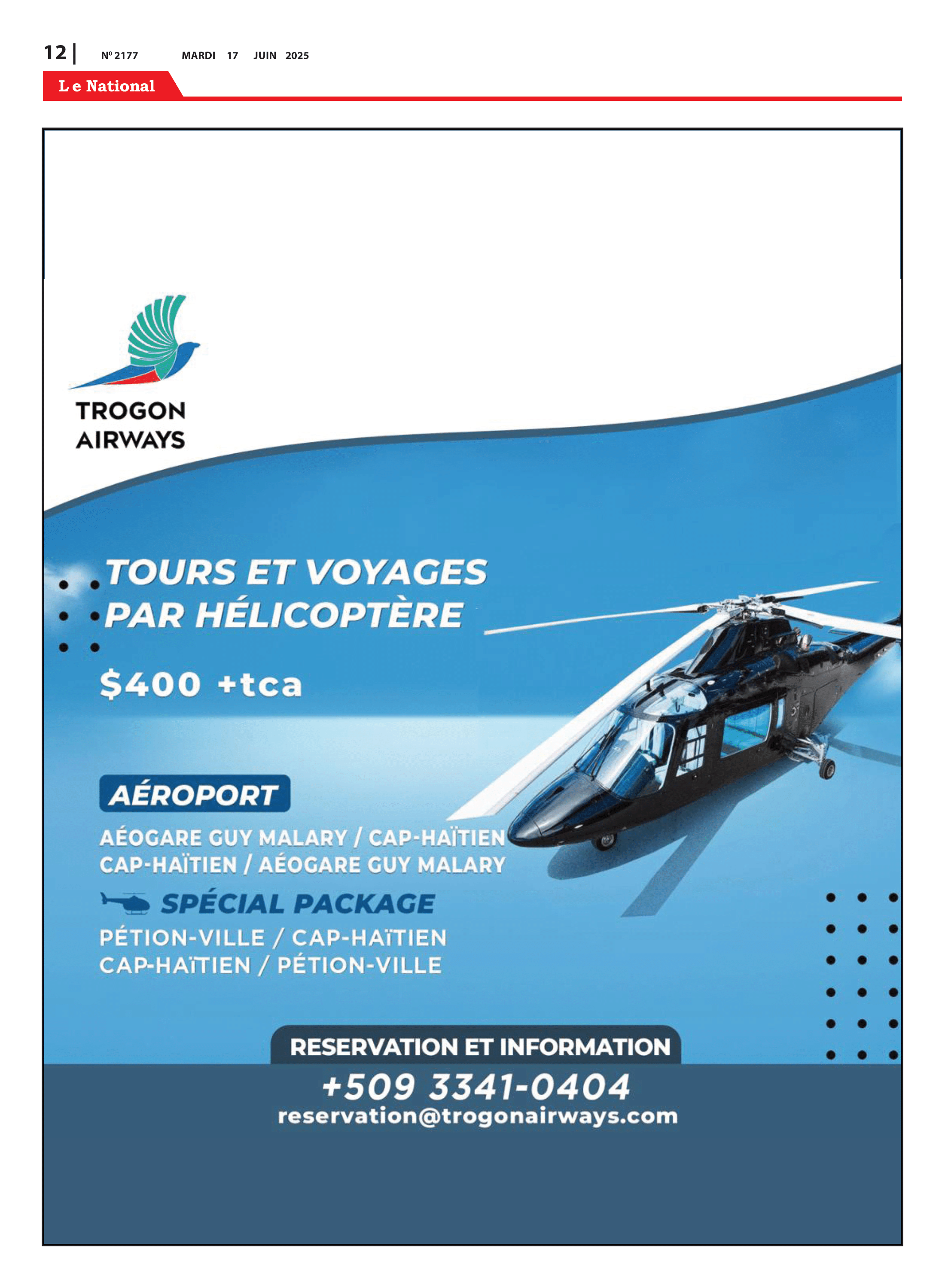 12 | Nº 2177 MARDI 17 JUIN 2025

Le National

TROGON
AIRWAYS

TOURS ET VOYAGES
PAR HÉLICOPTÈRE

$400 +tca

AÉROPORT

AÉOGARE GUY MALARY / CAP-HAÏTIEN
CAP-HAÏTIEN / AÉOGARE GUY MALARY

SPÉCIAL PACKAGE

PÉTION-VILLE / CAP-HAÏTIEN
CAP-HAÏTIEN / PÉTION-VILLE

RESERVATION ET INFORMATION
+509 3341-0404
reservation@trogonairways.com